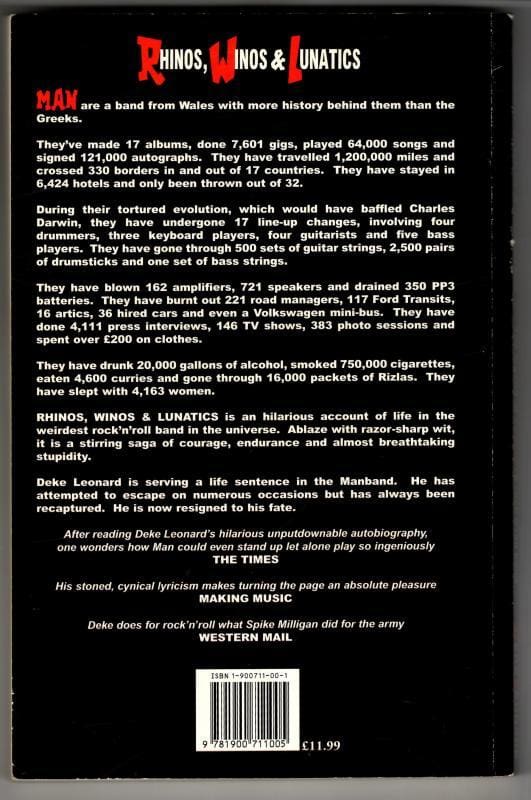 RHINOS, WINOS & LUNATICS

MAN are a band from Wales with more history behind them than the Greeks.

They've made 17 albums, done 7,601 gigs, played 64,000 songs and signed 121,000 autographs. They have travelled 1,200,000 miles and crossed 330 borders in and out of 17 countries. They have stayed in 6,424 hotels and only been thrown out of 32.

During their tortured evolution, which would have baffled Charles Darwin, they have undergone 17 line-up changes, involving four drummers, three keyboard players, four guitarists and five bass players. They have gone through 500 sets of guitar strings, 2,500 pairs of drumsticks and one set of bass strings.

They have blown 162 amplifiers, 721 speakers and drained 350 PP3 batteries. They have burnt out 221 road managers, 117 Ford Transits, 16 artics, 36 hired cars and even a Volkswagen mini-bus. They have done 4,111 press interviews, 146 TV shows, 383 photo sessions and spent over £200 on clothes.

They have drunk 20,000 gallons of alcohol, smoked 750,000 cigarettes, eaten 4,600 curries and gone through 16,000 packets of Rizlas. They have slept with 4,163 women.

RHINOS, WINOS & LUNATICS is an hilarious account of life in the weirdest rock'n'roll band in the universe. Ablaze with razor-sharp wit, it is a stirring saga of courage, endurance and almost breathtaking stupidity.

Deke Leonard is serving a life sentence in the Manband. He has attempted to escape on numerous occasions but has always been recaptured. He is now resigned to his fate.

After reading Deke Leonard's hilarious unputdownable autobiography, one wonders how Man could even stand up let alone play so ingeniously
THE TIMES

His stoned, cynical lyricism makes turning the page an absolute pleasure
MAKING MUSIC

Deke does for rock'n'roll what Spike Milligan did for the army
WESTERN MAIL

ISBN 1-900711-00-1
9 781900 711005 £11.99